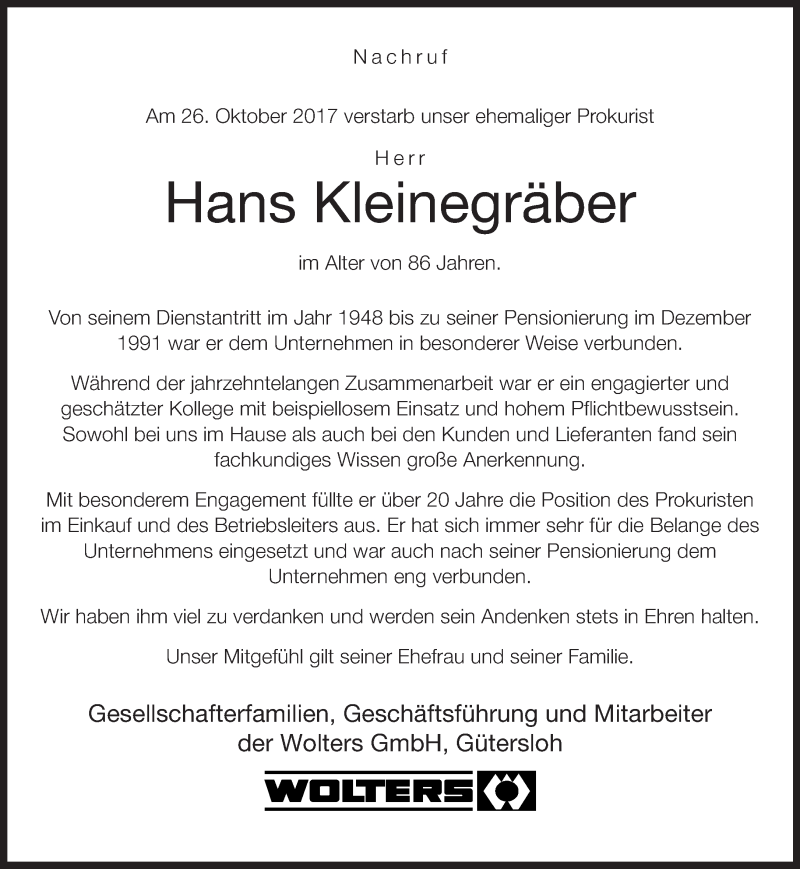 Nachruf

Am 26. Oktober 2017 verstarb unser ehemaliger Prokurist

Herr

Hans Kleinegräber

im Alter von 86 Jahren.

Von seinem Dienstantritt im Jahr 1948 bis zu seiner Pensionierung im Dezember 1991 war er dem Unternehmen in besonderer Weise verbunden.

Während der jahrzehntelangen Zusammenarbeit war er ein engagierter und geschätzter Kollege mit beispiellosem Einsatz und hohem Pflichtbewusstsein. Sowohl bei uns im Hause als auch bei den Kunden und Lieferanten fand sein fachkundiges Wissen große Anerkennung.

Mit besonderem Engagement füllte er über 20 Jahre die Position des Prokuristen im Einkauf und des Betriebsleiters aus. Er hat sich immer sehr für die Belange des Unternehmens eingesetzt und war auch nach seiner Pensionierung dem Unternehmen eng verbunden.

Wir haben ihm viel zu verdanken und werden sein Andenken stets in Ehren halten.

Unser Mitgefühl gilt seiner Ehefrau und seiner Familie.

Gesellschafterfamilien, Geschäftsführung und Mitarbeiter der Wolters GmbH, Gütersloh

WOLTERS